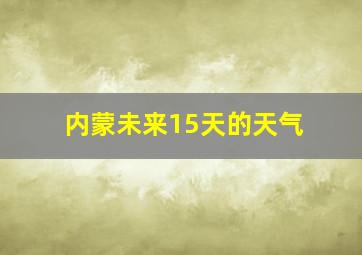 内蒙未来15天的天气